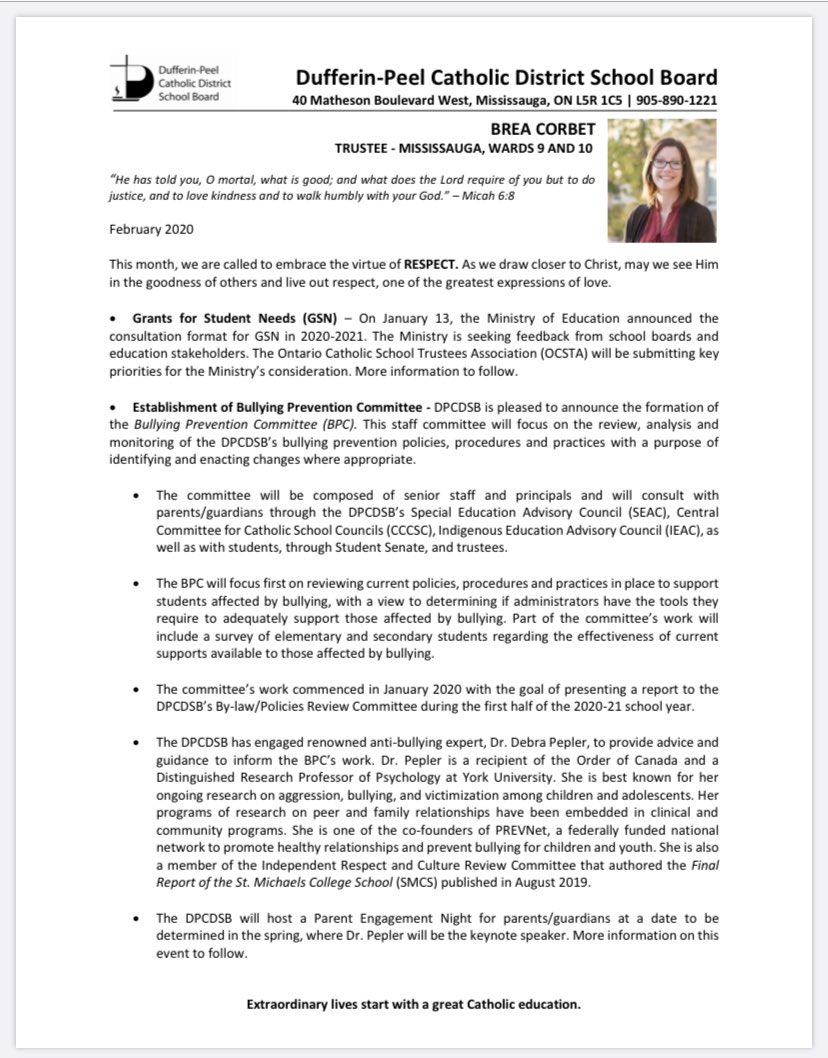 Dufferin-Peel Catholic District School Board

Dufferin-Peel Catholic District School Board
40 Matheson Boulevard West, Mississauga, ON L5R 1C5 | 905-890-1221

BREA CORBET
TRUSTEE - MISSISSAUGA, WARDS 9 AND 10

"He has told you, O mortal, what is good; and what does the Lord require of you but to do justice, and to love kindness and to walk humbly with your God." – Micah 6:8

February 2020

This month, we are called to embrace the virtue of RESPECT. As we draw closer to Christ, may we see Him in the goodness of others and live out respect, one of the greatest expressions of love.

• Grants for Student Needs (GSN) – On January 13, the Ministry of Education announced the consultation format for GSN in 2020-2021. The Ministry is seeking feedback from school boards and education stakeholders. The Ontario Catholic School Trustees Association (OCSTA) will be submitting key priorities for the Ministry's consideration. More information to follow.

• Establishment of Bullying Prevention Committee - DPCDSB is pleased to announce the formation of the Bullying Prevention Committee (BPC). This staff committee will focus on the review, analysis and monitoring of the DPCDSB's bullying prevention policies, procedures and practices with a purpose of identifying and enacting changes where appropriate.

• The committee will be composed of senior staff and principals and will consult with parents/guardians through the DPCDSB's Special Education Advisory Council (SEAC), Central Committee for Catholic School Councils (CCCSC), Indigenous Education Advisory Council (IEAC), as well as with students, through Student Senate, and trustees.

• The BPC will focus first on reviewing current policies, procedures and practices in place to support students affected by bullying, with a view to determining if administrators have the tools they require to adequately support those affected by bullying. Part of the committee's work will include a survey of elementary and secondary students regarding the effectiveness of current supports available to those affected by bullying.

• The committee's work commenced in January 2020 with the goal of presenting a report to the DPCDSB's By-law/Policies Review Committee during the first half of the 2020-21 school year.

• The DPCDSB has engaged renowned anti-bullying expert, Dr. Debra Pepler, to provide advice and guidance to inform the BPC's work. Dr. Pepler is a recipient of the Order of Canada and a Distinguished Research Professor of Psychology at York University. She is best known for her ongoing research on aggression, bullying, and victimization among children and adolescents. Her programs of research on peer and family relationships have been embedded in clinical and community programs. She is one of the co-founders of PREVNet, a federally funded national network to promote healthy relationships and prevent bullying for children and youth. She is also a member of the Independent Respect and Culture Review Committee that authored the Final Report of the St. Michaels College School (SMCS) published in August 2019.

• The DPCDSB will host a Parent Engagement Night for parents/guardians at a date to be determined in the spring, where Dr. Pepler will be the keynote speaker. More information on this event to follow.

Extraordinary lives start with a great Catholic education.